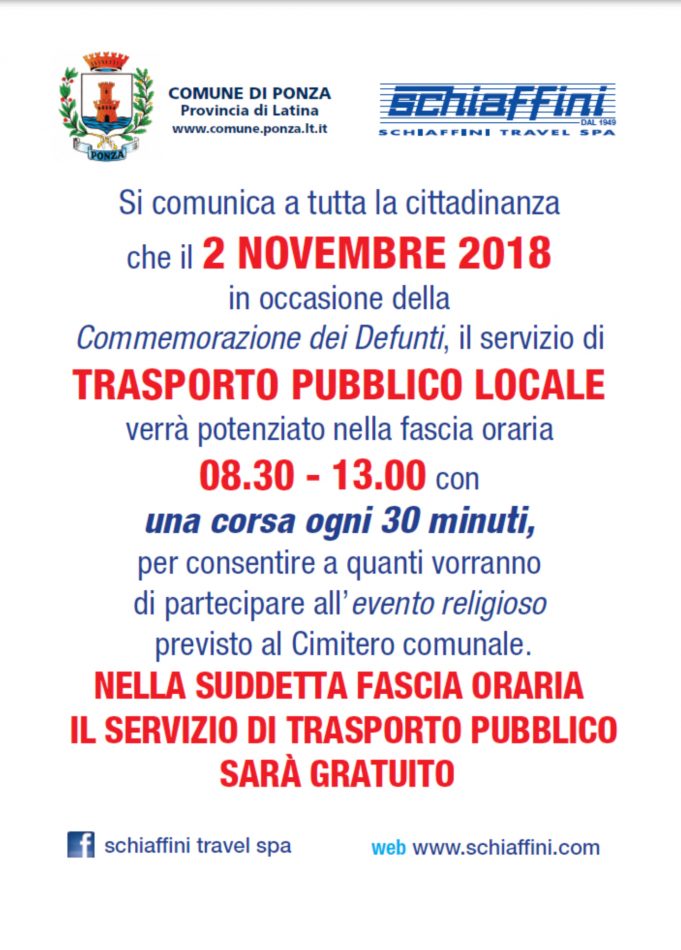 PONZA

COMUNE DI PONZA
Provincia di Latina
www.comune.ponza.lt.it

schiaffini
DAL 1949
SCHIAFFINI TRAVEL SPA

Si comunica a tutta la cittadinanza che il 2 NOVEMBRE 2018 in occasione della Commemorazione dei Defunti, il servizio di

TRASPORTO PUBBLICO LOCALE

verrà potenziato nella fascia oraria

08.30 - 13.00 con

una corsa ogni 30 minuti,

per consentire a quanti vorranno di partecipare all'evento religioso previsto al Cimitero comunale.

NELLA SUDDETTA FASCIA ORARIA
IL SERVIZIO DI TRASPORTO PUBBLICO
SARÀ GRATUITO

schiaffini travel spa

web www.schiaffini.com